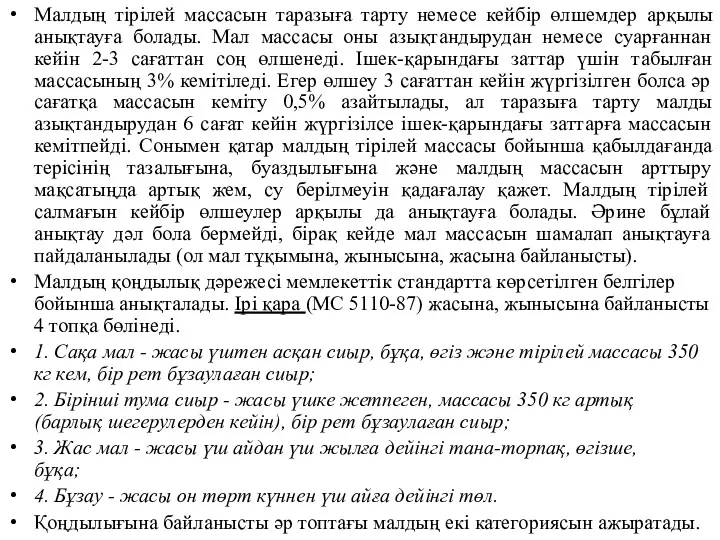 • Малдың тірілей массасын таразыға тарту немесе кейбір өлшемдер арқылы анықтауға болады. Мал массасы оны азықтандырудан немесе суарғаннан кейін 2-3 сағаттан соң өлшенеді. Ішек-қарындағы заттар үшін табылған массасының 3% кемітіледі. Егер өлшеу 3 сағаттан кейін жүргізілген болса әр сағатқа массасын кеміту 0,5% азайтылады, ал таразыға тарту малды азықтандырудан 6 сағат кейін жүргізілсе ішек-қарындағы заттарға массасын кемітпейді. Сонымен қатар малдың тірілей массасы бойынша қабылдағанда терісінің тазалығына, буаздылығына және малдың массасын арттыру мақсатында артық жем, су берілмеуін қадағалау қажет. Малдың тірілей салмағын кейбір өлшеулер арқылы да анықтауға болады. Әрине бұлай анықтау дәл бола бермейді, бірақ кейде мал массасын шамалап анықтауға пайдаланылады (ол мал тұқымына, жынысына, жасына байланысты).
• Малдың қоңдылық дәрежесі мемлекеттік стандартта көрсетілген белгілер бойынша анықталады. Ірі қара (МС 5110-87) жасына, жынысына байланысты 4 топқа бөлінеді.
• 1. Сақа мал - жасы үштен асқан сиыр, бұқа, өгіз және тірілей массасы 350 кг кем, бір рет бұзаулаған сиыр;
• 2. Бірінші тума сиыр - жасы үшке жетпеген, массасы 350 кг артық (барлық шегерулерден кейін), бір рет бұзаулаған сиыр;
• 3. Жас мал - жасы үш айдан үш жылға дейінгі тана-торпақ, өгізше, бұқа;
• 4. Бұзау - жасы он төрт күннен үш айға дейінгі төл.
• Қоңдылығына байланысты әр топтағы малдың екі категориясын ажыратады.